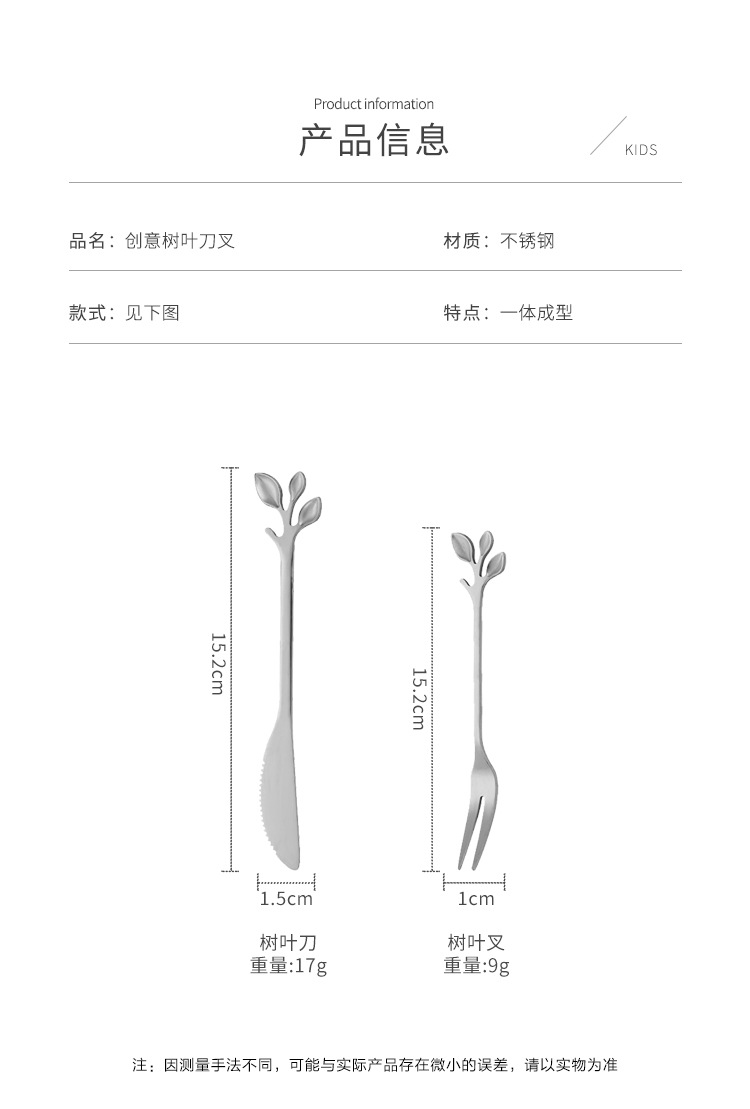 Product information
产品信息

KIDS

品名：创意树叶刀叉 材质：不锈钢

款式：见下图 特点：一体成型

15.2cm

1.5cm

树叶刀
重量:17g

15.2cm

1cm

树叶叉
重量:9g

注：因测量手法不同，可能与实际产品存在微小的误差，请以实物为准